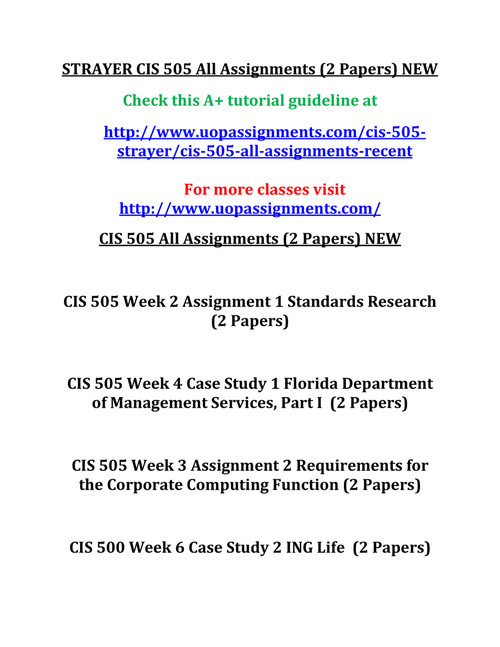 STRAYER CIS 505 All Assignments (2 Papers) NEW

Check this A+ tutorial guideline at

http://www.uopassignments.com/cis-505-strayer/cis-505-all-assignments-recent

For more classes visit
http://www.uopassignments.com/

CIS 505 All Assignments (2 Papers) NEW

CIS 505 Week 2 Assignment 1 Standards Research (2 Papers)

CIS 505 Week 4 Case Study 1 Florida Department of Management Services, Part I (2 Papers)

CIS 505 Week 3 Assignment 2 Requirements for the Corporate Computing Function (2 Papers)

CIS 500 Week 6 Case Study 2 ING Life (2 Papers)